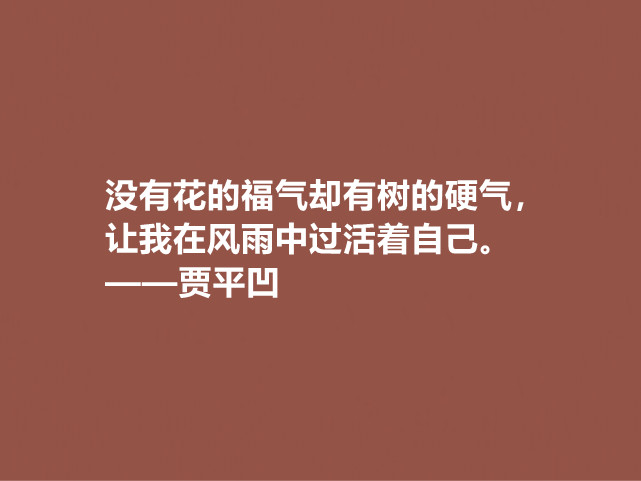 没有花的福气却有树的硬气，让我在风雨中过活着自己。
——贾平凹